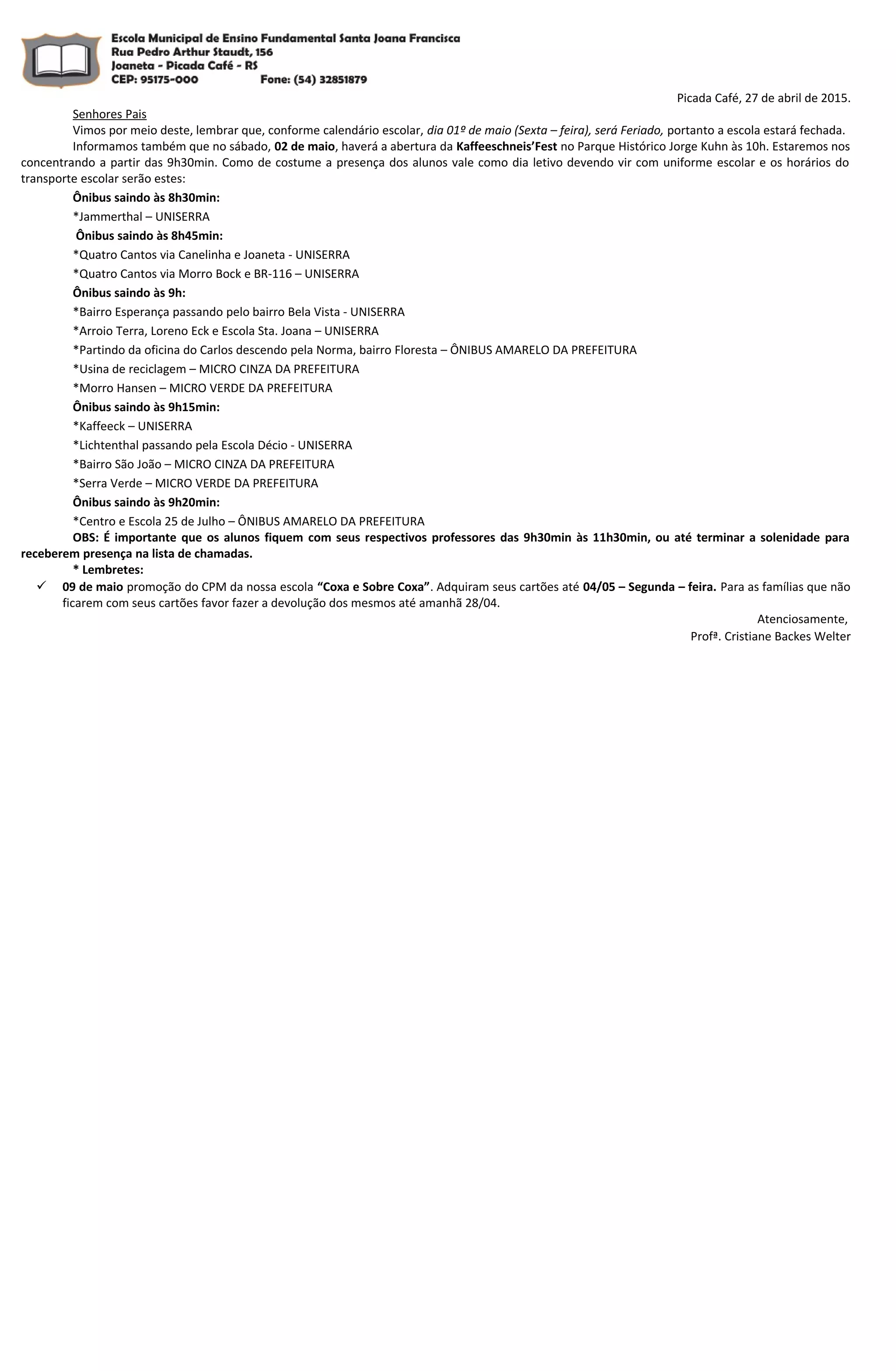 Escola Municipal de Ensino Fundamental Santa Joana Francisca
Rua Pedro Arthur Staudt, 156
Joaneta - Picada Café - RS
CEP: 95175-000 Fone: (54) 32851879

Picada Café, 27 de abril de 2015.

Senhores Pais

Vimos por meio deste, lembrar que, conforme calendário escolar, dia 01º de maio (Sexta – feira), será Feriado, portanto a escola estará fechada.

Informamos também que no sábado, 02 de maio, haverá a abertura da Kaffeeschneis'Fest no Parque Histórico Jorge Kuhn às 10h. Estaremos nos concentrando a partir das 9h30min. Como de costume a presença dos alunos vale como dia letivo devendo vir com uniforme escolar e os horários do transporte escolar serão estes:

Ônibus saindo às 8h30min:

*Jammerthal – UNISERRA

Ônibus saindo às 8h45min:

*Quatro Cantos via Canelinha e Joaneta - UNISERRA

*Quatro Cantos via Morro Bock e BR-116 – UNISERRA

Ônibus saindo às 9h:

*Bairro Esperança passando pelo bairro Bela Vista - UNISERRA

*Arroio Terra, Loreno Eck e Escola Sta. Joana – UNISERRA

*Partindo da oficina do Carlos descendo pela Norma, bairro Floresta – ÔNIBUS AMARELO DA PREFEITURA

*Usina de reciclagem – MICRO CINZA DA PREFEITURA

*Morro Hansen – MICRO VERDE DA PREFEITURA

Ônibus saindo às 9h15min:

*Kaffeeck – UNISERRA

*Lichtenthal passando pela Escola Décio - UNISERRA

*Bairro São João – MICRO CINZA DA PREFEITURA

*Serra Verde – MICRO VERDE DA PREFEITURA

Ônibus saindo às 9h20min:

*Centro e Escola 25 de Julho – ÔNIBUS AMARELO DA PREFEITURA

OBS: É importante que os alunos fiquem com seus respectivos professores das 9h30min às 11h30min, ou até terminar a solenidade para receberem presença na lista de chamadas.

* Lembretes:

✓ 09 de maio promoção do CPM da nossa escola "Coxa e Sobre Coxa". Adquiram seus cartões até 04/05 – Segunda – feira. Para as famílias que não ficarem com seus cartões favor fazer a devolução dos mesmos até amanhã 28/04.

Atenciosamente,
Profª. Cristiane Backes Welter